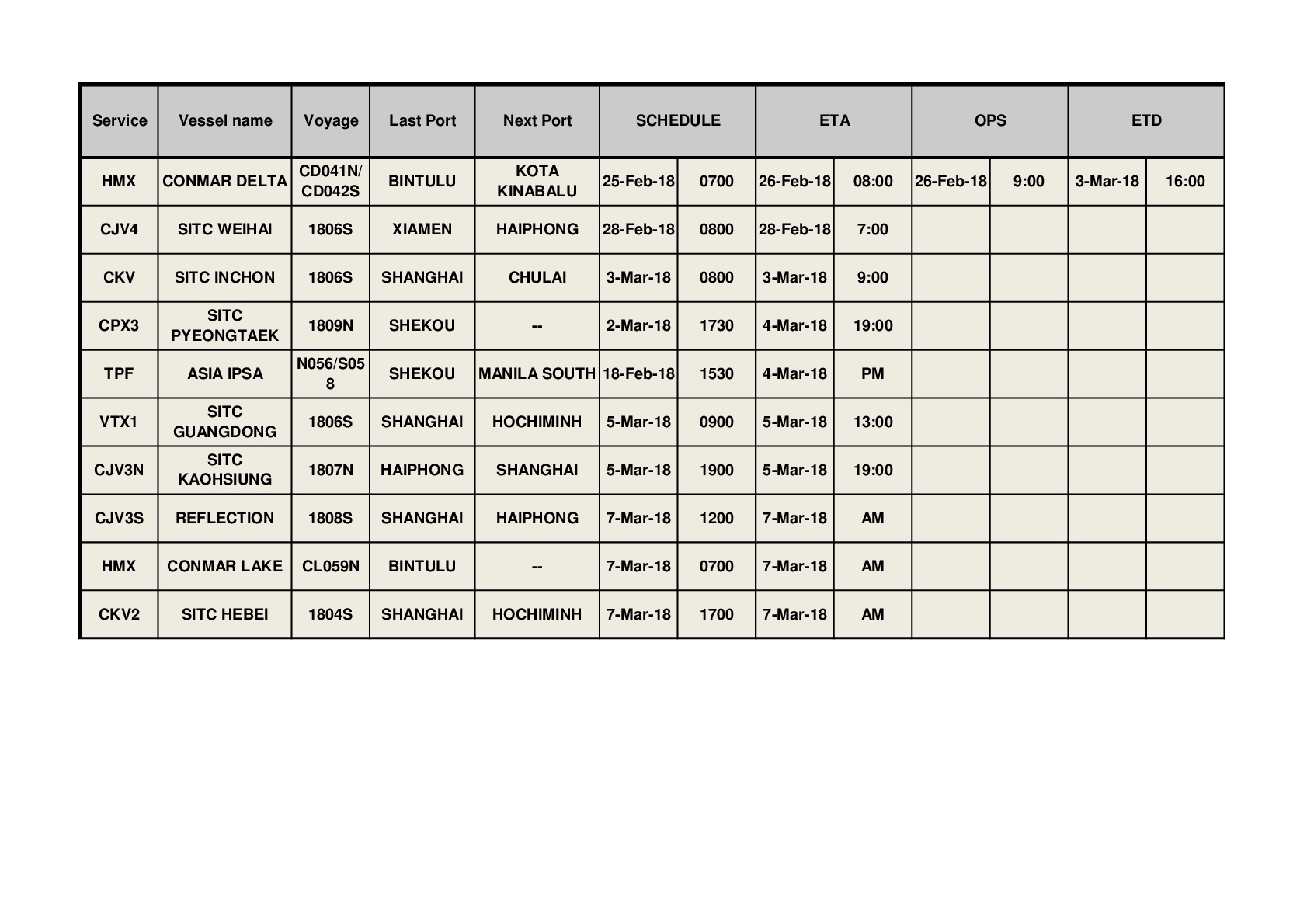 | Service | Vessel name | Voyage | Last Port | Next Port | SCHEDULE | | ETA | | OPS | | ETD | |
|---|---|---|---|---|---|---|---|---|---|---|---|---|
| HMX | CONMAR DELTA | CD041N/ CD042S | BINTULU | KOTA KINABALU | 25-Feb-18 | 0700 | 26-Feb-18 | 08:00 | 26-Feb-18 | 9:00 | 3-Mar-18 | 16:00 |
| CJV4 | SITC WEIHAI | 1806S | XIAMEN | HAIPHONG | 28-Feb-18 | 0800 | 28-Feb-18 | 7:00 | | | | |
| CKV | SITC INCHON | 1806S | SHANGHAI | CHULAI | 3-Mar-18 | 0800 | 3-Mar-18 | 9:00 | | | | |
| CPX3 | SITC PYEONGTAEK | 1809N | SHEKOU | -- | 2-Mar-18 | 1730 | 4-Mar-18 | 19:00 | | | | |
| TPF | ASIA IPSA | N056/S058 | SHEKOU | MANILA SOUTH | 18-Feb-18 | 1530 | 4-Mar-18 | PM | | | | |
| VTX1 | SITC GUANGDONG | 1806S | SHANGHAI | HOCHIMINH | 5-Mar-18 | 0900 | 5-Mar-18 | 13:00 | | | | |
| CJV3N | SITC KAOHSIUNG | 1807N | HAIPHONG | SHANGHAI | 5-Mar-18 | 1900 | 5-Mar-18 | 19:00 | | | | |
| CJV3S | REFLECTION | 1808S | SHANGHAI | HAIPHONG | 7-Mar-18 | 1200 | 7-Mar-18 | AM | | | | |
| HMX | CONMAR LAKE | CL059N | BINTULU | -- | 7-Mar-18 | 0700 | 7-Mar-18 | AM | | | | |
| CKV2 | SITC HEBEI | 1804S | SHANGHAI | HOCHIMINH | 7-Mar-18 | 1700 | 7-Mar-18 | AM | | | | |